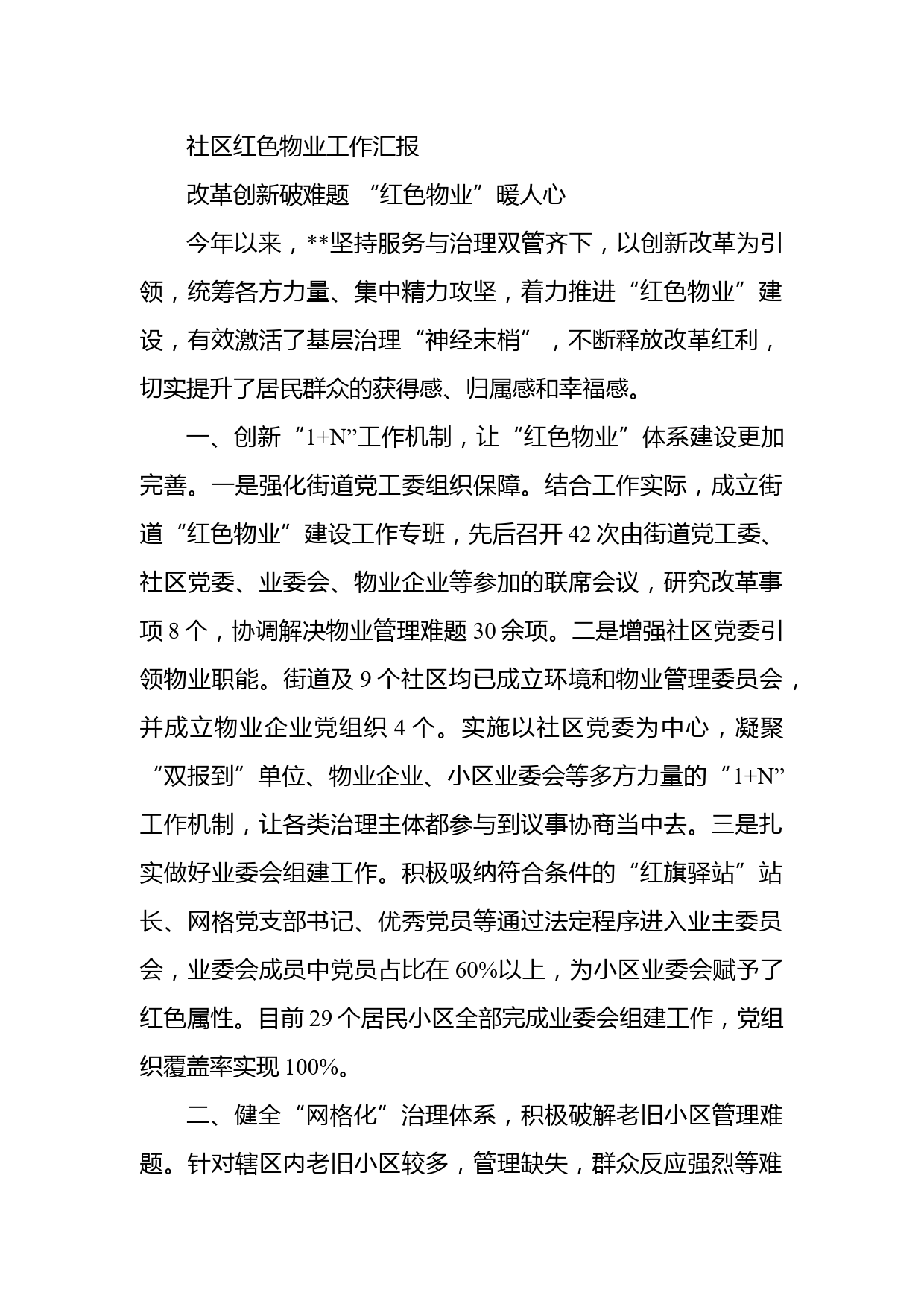 社区红色物业工作汇报

改革创新破难题 “红色物业”暖人心

今年以来，**坚持服务与治理双管齐下，以创新改革为引领，统筹各方力量、集中精力攻坚，着力推进“红色物业”建设，有效激活了基层治理“神经末梢”，不断释放改革红利，切实提升了居民群众的获得感、归属感和幸福感。

一、创新“1+N”工作机制，让“红色物业”体系建设更加完善。一是强化街道党工委组织保障。结合工作实际，成立街道“红色物业”建设工作专班，先后召开42次由街道党工委、社区党委、业委会、物业企业等参加的联席会议，研究改革事项8个，协调解决物业管理难题30余项。二是增强社区党委引领物业职能。街道及9个社区均已成立环境和物业管理委员会，并成立物业企业党组织4个。实施以社区党委为中心，凝聚“双报到”单位、物业企业、小区业委会等多方力量的“1+N”工作机制，让各类治理主体都参与到议事协商当中去。三是扎实做好业委会组建工作。积极吸纳符合条件的“红旗驿站”站长、网格党支部书记、优秀党员等通过法定程序进入业主委员会，业委会成员中党员占比在60%以上，为小区业委会赋予了红色属性。目前29个居民小区全部完成业委会组建工作，党组织覆盖率实现100%。

二、健全“网格化”治理体系，积极破解老旧小区管理难题。针对辖区内老旧小区较多，管理缺失，群众反应强烈等难